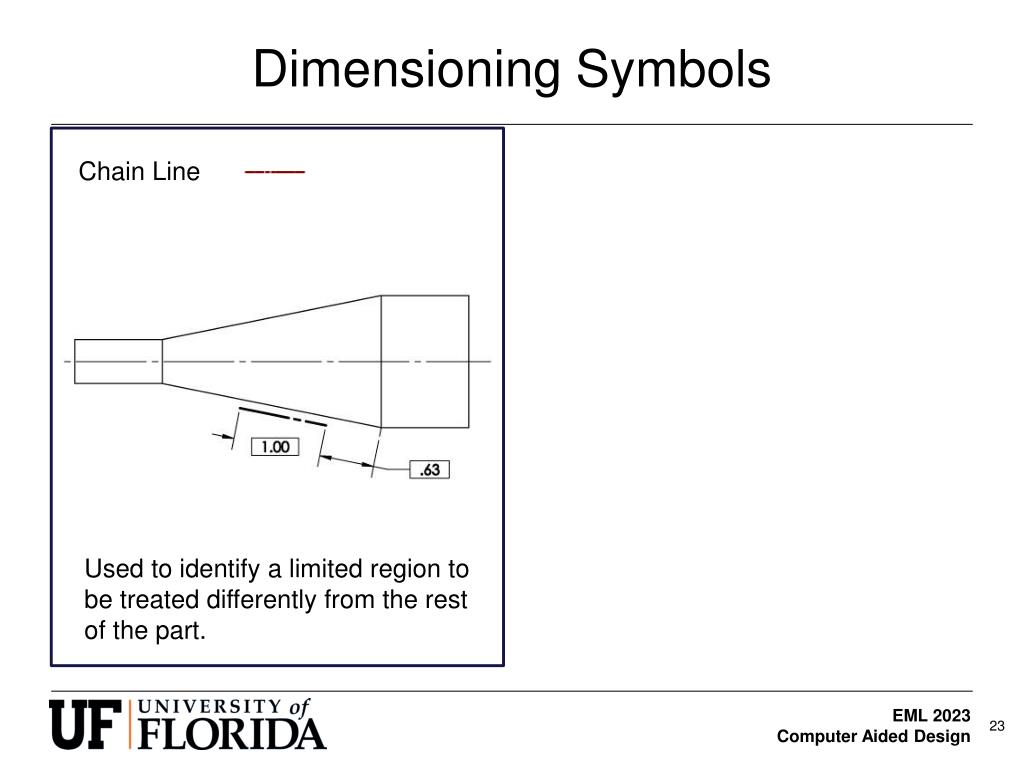 Dimensioning Symbols

Chain Line

1.00

.63

Used to identify a limited region to be treated differently from the rest of the part.

UF UNIVERSITY of FLORIDA

EML 2023
Computer Aided Design

23